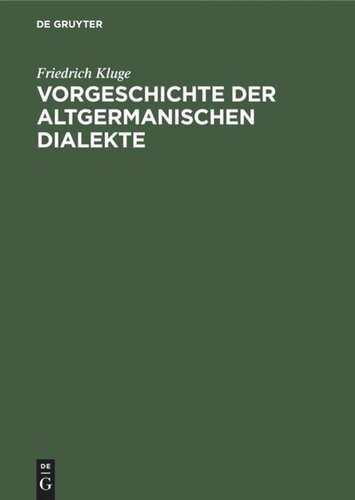 DE GRUYTER

Friedrich Kluge
VORGESCHICHTE DER ALTGERMANISCHEN DIALEKTE

DE
G